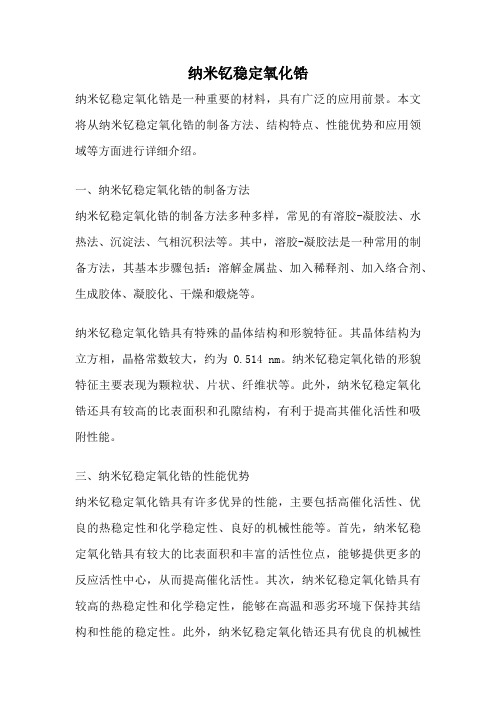 纳米钇稳定氧化锆

纳米钇稳定氧化锆是一种重要的材料，具有广泛的应用前景。本文将从纳米钇稳定氧化锆的制备方法、结构特点、性能优势和应用领域等方面进行详细介绍。

一、纳米钇稳定氧化锆的制备方法

纳米钇稳定氧化锆的制备方法多种多样，常见的有溶胶-凝胶法、水热法、沉淀法、气相沉积法等。其中，溶胶-凝胶法是一种常用的制备方法，其基本步骤包括：溶解金属盐、加入稀释剂、加入络合剂、生成胶体、凝胶化、干燥和煅烧等。

纳米钇稳定氧化锆具有特殊的晶体结构和形貌特征。其晶体结构为立方相，晶格常数较大，约为 0.514 nm。纳米钇稳定氧化锆的形貌特征主要表现为颗粒状、片状、纤维状等。此外，纳米钇稳定氧化锆还具有较高的比表面积和孔隙结构，有利于提高其催化活性和吸附性能。

三、纳米钇稳定氧化锆的性能优势

纳米钇稳定氧化锆具有许多优异的性能，主要包括高催化活性、优良的热稳定性和化学稳定性、良好的机械性能等。首先，纳米钇稳定氧化锆具有较大的比表面积和丰富的活性位点，能够提供更多的反应活性中心，从而提高催化活性。其次，纳米钇稳定氧化锆具有较高的热稳定性和化学稳定性，能够在高温和恶劣环境下保持其结构和性能的稳定性。此外，纳米钇稳定氧化锆还具有优良的机械性